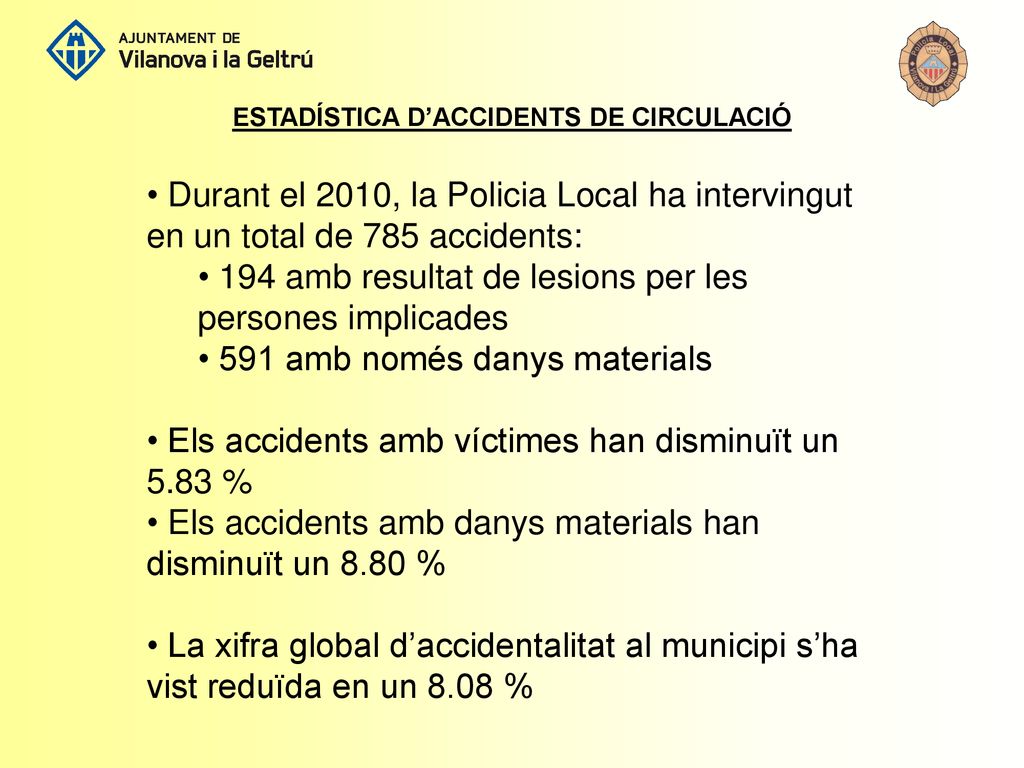 AJUNTAMENT DE
Vilanova i la Geltrú

Policia Local
Vilanova i la Geltrú

ESTADÍSTICA D’ACCIDENTS DE CIRCULACIÓ

• Durant el 2010, la Policia Local ha intervingut en un total de 785 accidents:
• 194 amb resultat de lesions per les persones implicades
• 591 amb només danys materials

• Els accidents amb víctimes han disminuït un 5.83 %
• Els accidents amb danys materials han disminuït un 8.80 %

• La xifra global d’accidentalitat al municipi s’ha vist reduïda en un 8.08 %